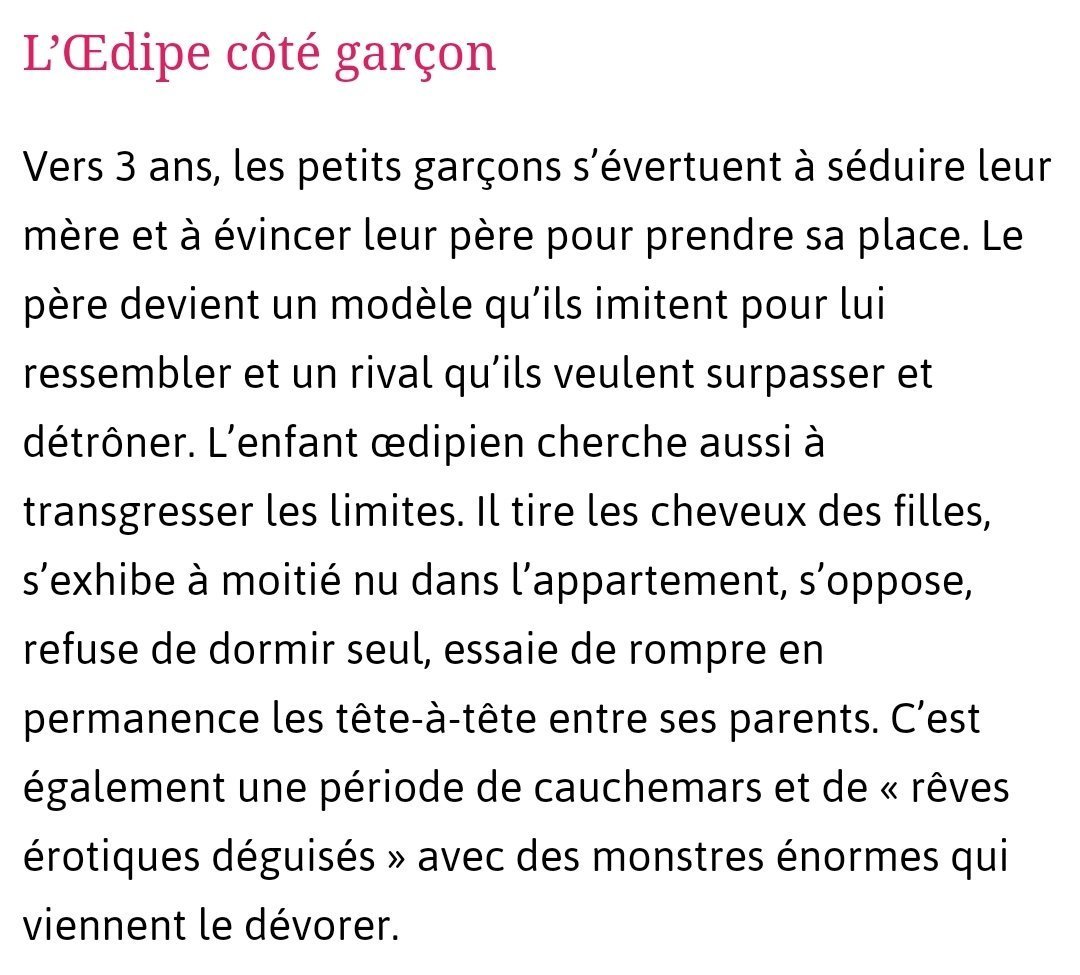 L’Œdipe côté garçon

Vers 3 ans, les petits garçons s’évertuent à séduire leur mère et à évincer leur père pour prendre sa place. Le père devient un modèle qu’ils imitent pour lui ressembler et un rival qu’ils veulent surpasser et détrôner. L’enfant œdipien cherche aussi à transgresser les limites. Il tire les cheveux des filles, s’exhibe à moitié nu dans l’appartement, s’oppose, refuse de dormir seul, essaie de rompre en permanence les tête-à-tête entre ses parents. C’est également une période de cauchemars et de « rêves érotiques déguisés » avec des monstres énormes qui viennent le dévorer.